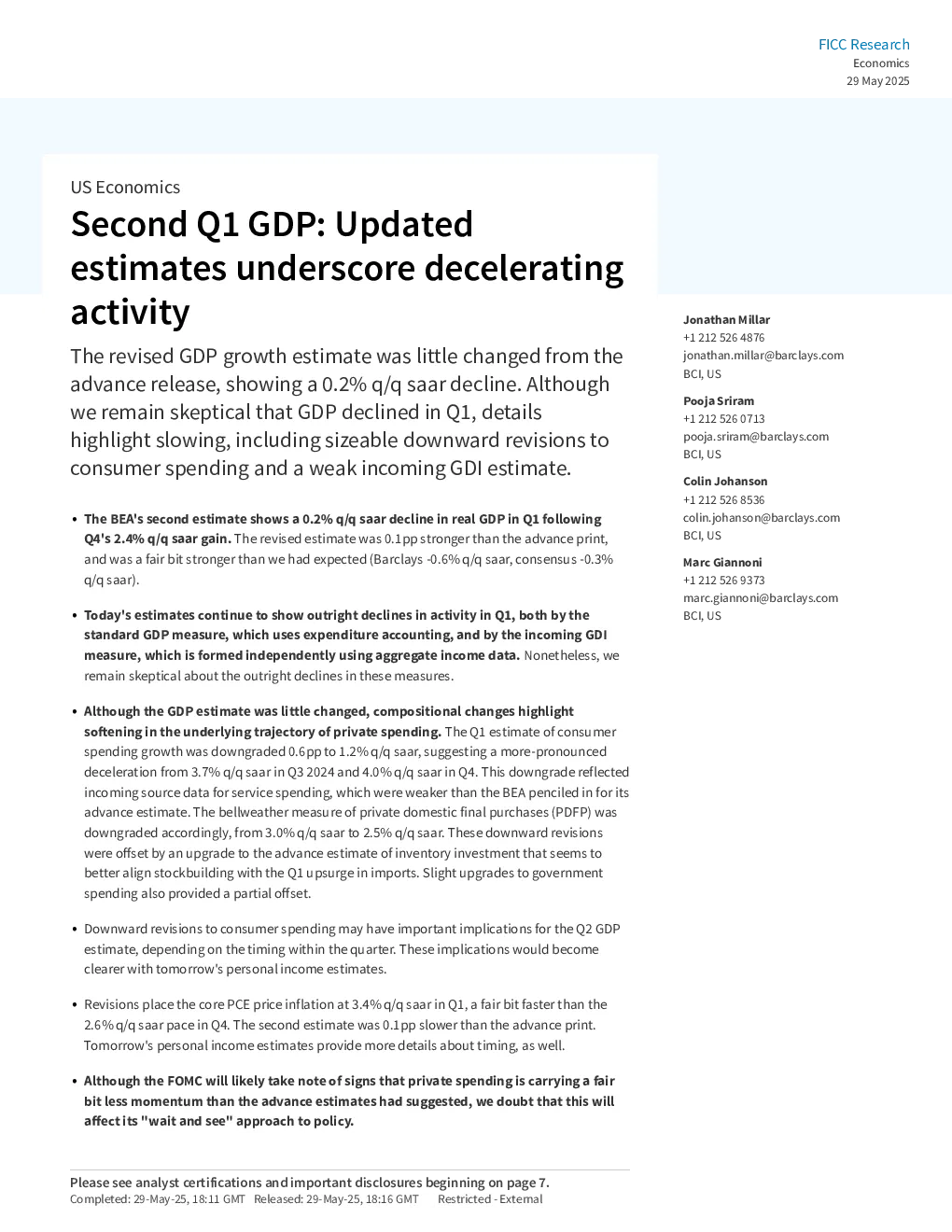 FICC Research
Economics
29 May 2025

US Economics

Second Q1 GDP: Updated estimates underscore decelerating activity

The revised GDP growth estimate was little changed from the advance release, showing a 0.2% q/q saar decline. Although we remain skeptical that GDP declined in Q1, details highlight slowing, including sizeable downward revisions to consumer spending and a weak incoming GDI estimate.

• The BEA's second estimate shows a 0.2% q/q saar decline in real GDP in Q1 following Q4's 2.4% q/q saar gain. The revised estimate was 0.1pp stronger than the advance print, and was a fair bit stronger than we had expected (Barclays -0.6% q/q saar, consensus -0.3% q/q saar).

• Today's estimates continue to show outright declines in activity in Q1, both by the standard GDP measure, which uses expenditure accounting, and by the incoming GDI measure, which is formed independently using aggregate income data. Nonetheless, we remain skeptical about the outright declines in these measures.

• Although the GDP estimate was little changed, compositional changes highlight softening in the underlying trajectory of private spending. The Q1 estimate of consumer spending growth was downgraded 0.6pp to 1.2% q/q saar, suggesting a more-pronounced deceleration from 3.7% q/q saar in Q3 2024 and 4.0% q/q saar in Q4. This downgrade reflected incoming source data for service spending, which were weaker than the BEA penciled in for its advance estimate. The bellweather measure of private domestic final purchases (PDFP) was downgraded accordingly, from 3.0% q/q saar to 2.5% q/q saar. These downward revisions were offset by an upgrade to the advance estimate of inventory investment that seems to better align stockbuilding with the Q1 upsurge in imports. Slight upgrades to government spending also provided a partial offset.

• Downward revisions to consumer spending may have important implications for the Q2 GDP estimate, depending on the timing within the quarter. These implications would become clearer with tomorrow's personal income estimates.

• Revisions place the core PCE price inflation at 3.4% q/q saar in Q1, a fair bit faster than the 2.6% q/q saar pace in Q4. The second estimate was 0.1pp slower than the advance print. Tomorrow's personal income estimates provide more details about timing, as well.

• Although the FOMC will likely take note of signs that private spending is carrying a fair bit less momentum than the advance estimates had suggested, we doubt that this will affect its "wait and see" approach to policy.

Jonathan Millar
+1 212 526 4876
jonathan.millar@barclays.com
BCI, US

Pooja Sriram
+1 212 526 0713
pooja.sriram@barclays.com
BCI, US

Colin Johanson
+1 212 526 8536
colin.johanson@barclays.com
BCI, US

Marc Giannoni
+1 212 526 9373
marc.giannoni@barclays.com
BCI, US

Please see analyst certifications and important disclosures beginning on page 7.
Completed: 29-May-25, 18:11 GMT Released: 29-May-25, 18:16 GMT Restricted - External